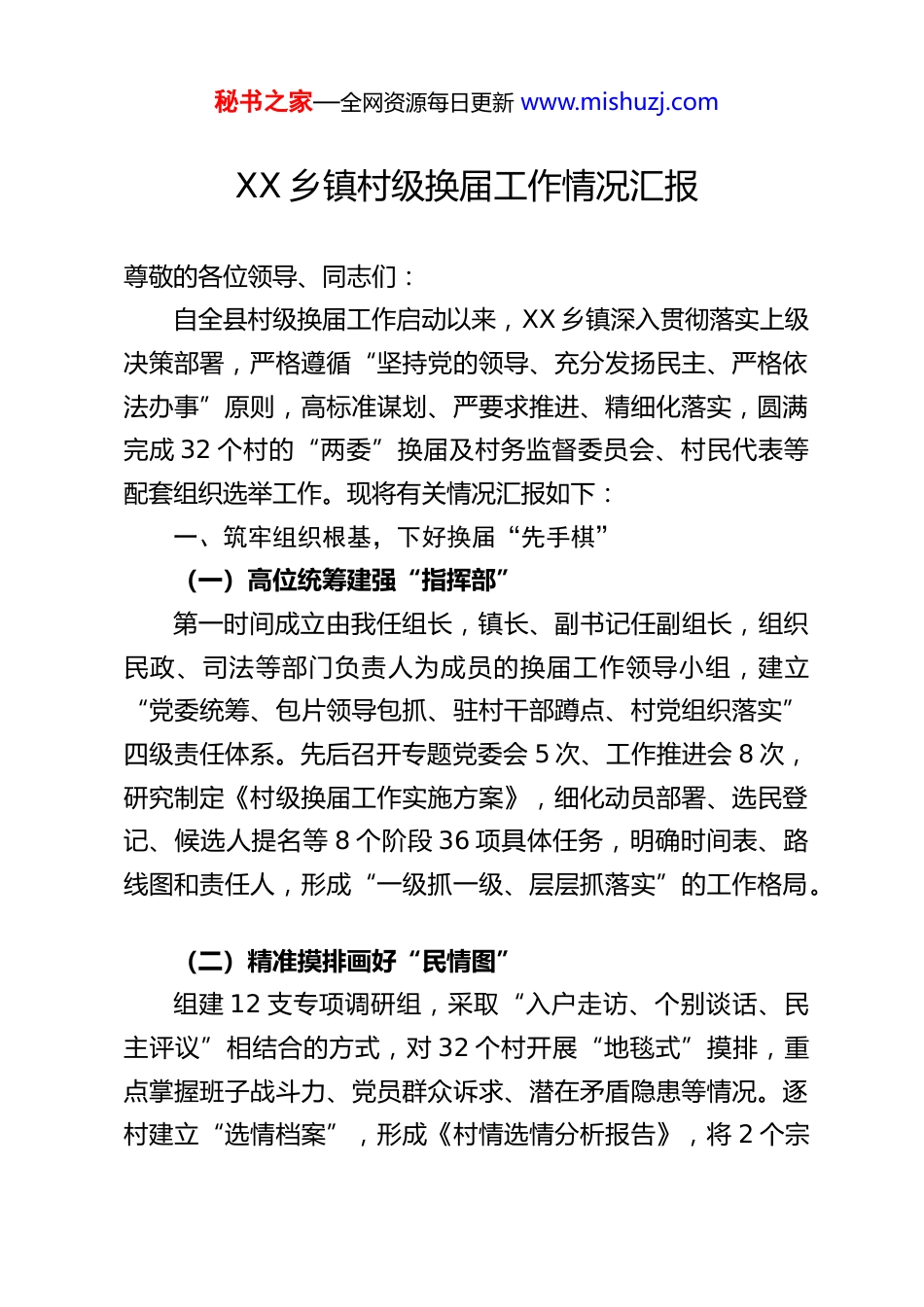 秘书之家—全网资源每日更新 www.mishuzj.com

XX 乡镇村级换届工作情况汇报

尊敬的各位领导、同志们：

自全县村级换届工作启动以来，XX 乡镇深入贯彻落实上级决策部署，严格遵循“坚持党的领导、充分发扬民主、严格依法办事”原则，高标准谋划、严要求推进、精细化落实，圆满完成 32 个村的“两委”换届及村务监督委员会、村民代表等配套组织选举工作。现将有关情况汇报如下：

一、筑牢组织根基，下好换届“先手棋”

（一）高位统筹建强“指挥部”

第一时间成立由我任组长，镇长、副书记任副组长，组织民政、司法等部门负责人为成员的换届工作领导小组，建立“党委统筹、包片领导包抓、驻村干部蹲点、村党组织落实”四级责任体系。先后召开专题党委会 5 次、工作推进会 8 次，研究制定《村级换届工作实施方案》，细化动员部署、选民登记、候选人提名等 8 个阶段 36 项具体任务，明确时间表、路线图和责任人，形成“一级抓一级、层层抓落实”的工作格局。

（二）精准摸排画好“民情图”

组建 12 支专项调研组，采取“入户走访、个别谈话、民主评议”相结合的方式，对 32 个村开展“地毯式”摸排，重点掌握班子战斗力、党员群众诉求、潜在矛盾隐患等情况。逐村建立“选情档案”，形成《村情选情分析报告》，将 2 个宗